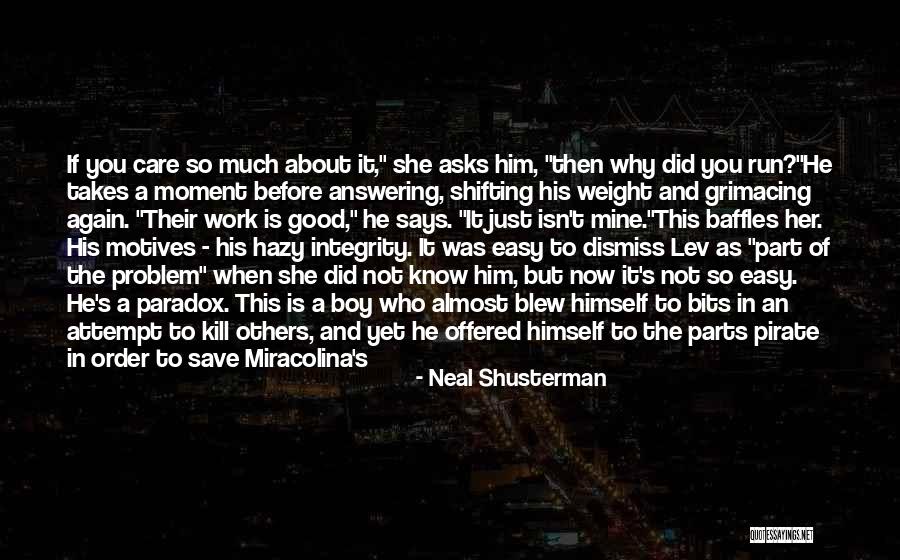 If you care so much about it," she asks him, "then why did you run?"He takes a moment before answering, shifting his weight and grimacing again. "Their work is good," he says. "It just isn't mine."This baffles her. His motives - his hazy integrity. It was easy to dismiss Lev as "part of the problem" when she did not know him, but now it's not so easy. He's a paradox. This is a boy who almost blew himself to bits in an attempt to kill others, and yet he offered himself to the parts pirate in order to save Miracolina's

- Neal Shusterman

QUOTESSAYINGS.NET